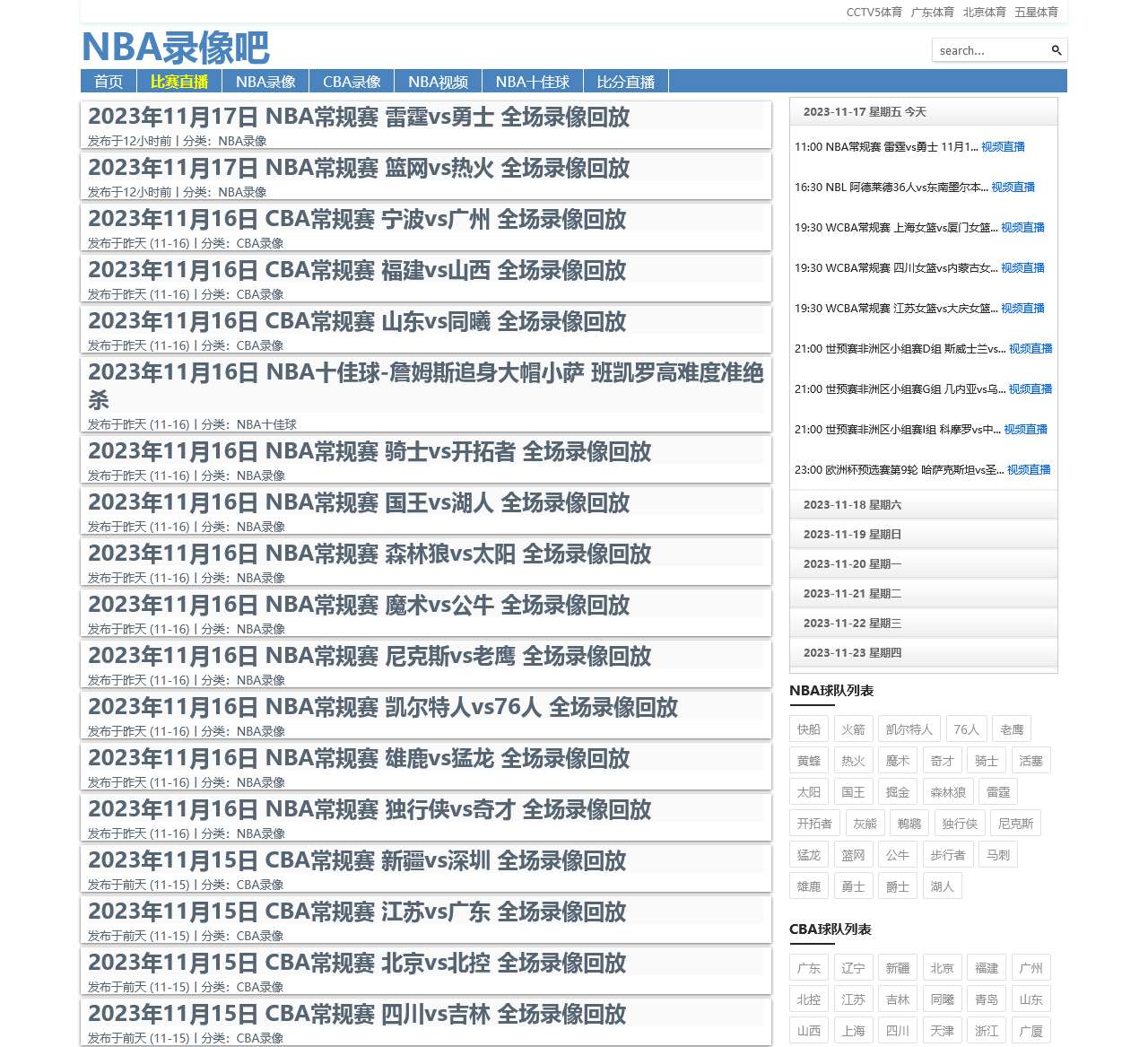 CCTV5体育 广东体育 北京体育 五星体育

NBA录像吧

search...

首页 比赛直播 NBA录像 CBA录像 NBA视频 NBA十佳球 比分直播

2023年11月17日 NBA常规赛 雷霆vs勇士 全场录像回放
发布于12小时前 | 分类：NBA录像

2023年11月17日 NBA常规赛 篮网vs热火 全场录像回放
发布于12小时前 | 分类：NBA录像

2023年11月16日 CBA常规赛 宁波vs广州 全场录像回放
发布于昨天 (11-16) | 分类：CBA录像

2023年11月16日 CBA常规赛 福建vs山西 全场录像回放
发布于昨天 (11-16) | 分类：CBA录像

2023年11月16日 CBA常规赛 山东vs同曦 全场录像回放
发布于昨天 (11-16) | 分类：CBA录像

2023年11月16日 NBA十佳球-詹姆斯追身大帽小萨 班凯罗高难度准绝杀
发布于昨天 (11-16) | 分类：NBA十佳球

2023年11月16日 NBA常规赛 骑士vs开拓者 全场录像回放
发布于昨天 (11-16) | 分类：NBA录像

2023年11月16日 NBA常规赛 国王vs湖人 全场录像回放
发布于昨天 (11-16) | 分类：NBA录像

2023年11月16日 NBA常规赛 森林狼vs太阳 全场录像回放
发布于昨天 (11-16) | 分类：NBA录像

2023年11月16日 NBA常规赛 魔术vs公牛 全场录像回放
发布于昨天 (11-16) | 分类：NBA录像

2023年11月16日 NBA常规赛 尼克斯vs老鹰 全场录像回放
发布于昨天 (11-16) | 分类：NBA录像

2023年11月16日 NBA常规赛 凯尔特人vs76人 全场录像回放
发布于昨天 (11-16) | 分类：NBA录像

2023年11月16日 NBA常规赛 雄鹿vs猛龙 全场录像回放
发布于昨天 (11-16) | 分类：NBA录像

2023年11月16日 NBA常规赛 独行侠vs奇才 全场录像回放
发布于昨天 (11-16) | 分类：NBA录像

2023年11月15日 CBA常规赛 新疆vs深圳 全场录像回放
发布于前天 (11-15) | 分类：CBA录像

2023年11月15日 CBA常规赛 江苏vs广东 全场录像回放
发布于前天 (11-15) | 分类：CBA录像

2023年11月15日 CBA常规赛 北京vs北控 全场录像回放
发布于前天 (11-15) | 分类：CBA录像

2023年11月15日 CBA常规赛 四川vs吉林 全场录像回放
发布于前天 (11-15) | 分类：CBA录像

2023-11-17 星期五 今天
11:00 NBA常规赛 雷霆vs勇士 11月1... 视频直播
16:30 NBL 阿德莱德36人vs东南墨尔本... 视频直播
19:30 WCBA常规赛 上海女篮vs厦门女篮... 视频直播
19:30 WCBA常规赛 四川女篮vs内蒙古女... 视频直播
19:30 WCBA常规赛 江苏女篮vs大庆女篮... 视频直播
21:00 世预赛非洲区小组赛D组 斯威士兰vs... 视频直播
21:00 世预赛非洲区小组赛G组 几内亚vs乌... 视频直播
21:00 世预赛非洲区小组赛I组 科摩罗vs中... 视频直播
23:00 欧洲杯预选赛第9轮 哈萨克斯坦vs圣... 视频直播
2023-11-18 星期六
2023-11-19 星期日
2023-11-20 星期一
2023-11-21 星期二
2023-11-22 星期三
2023-11-23 星期四

NBA球队列表
快船 火箭 凯尔特人 76人 老鹰
黄蜂 热火 魔术 奇才 骑士 活塞
太阳 国王 掘金 森林狼 雷霆
开拓者 灰熊 鹈鹕 独行侠 尼克斯
猛龙 篮网 公牛 步行者 马刺
雄鹿 勇士 爵士 湖人

CBA球队列表
广东 辽宁 新疆 北京 福建 广州
北控 江苏 吉林 同曦 青岛 山东
山西 上海 四川 天津 浙江 广厦